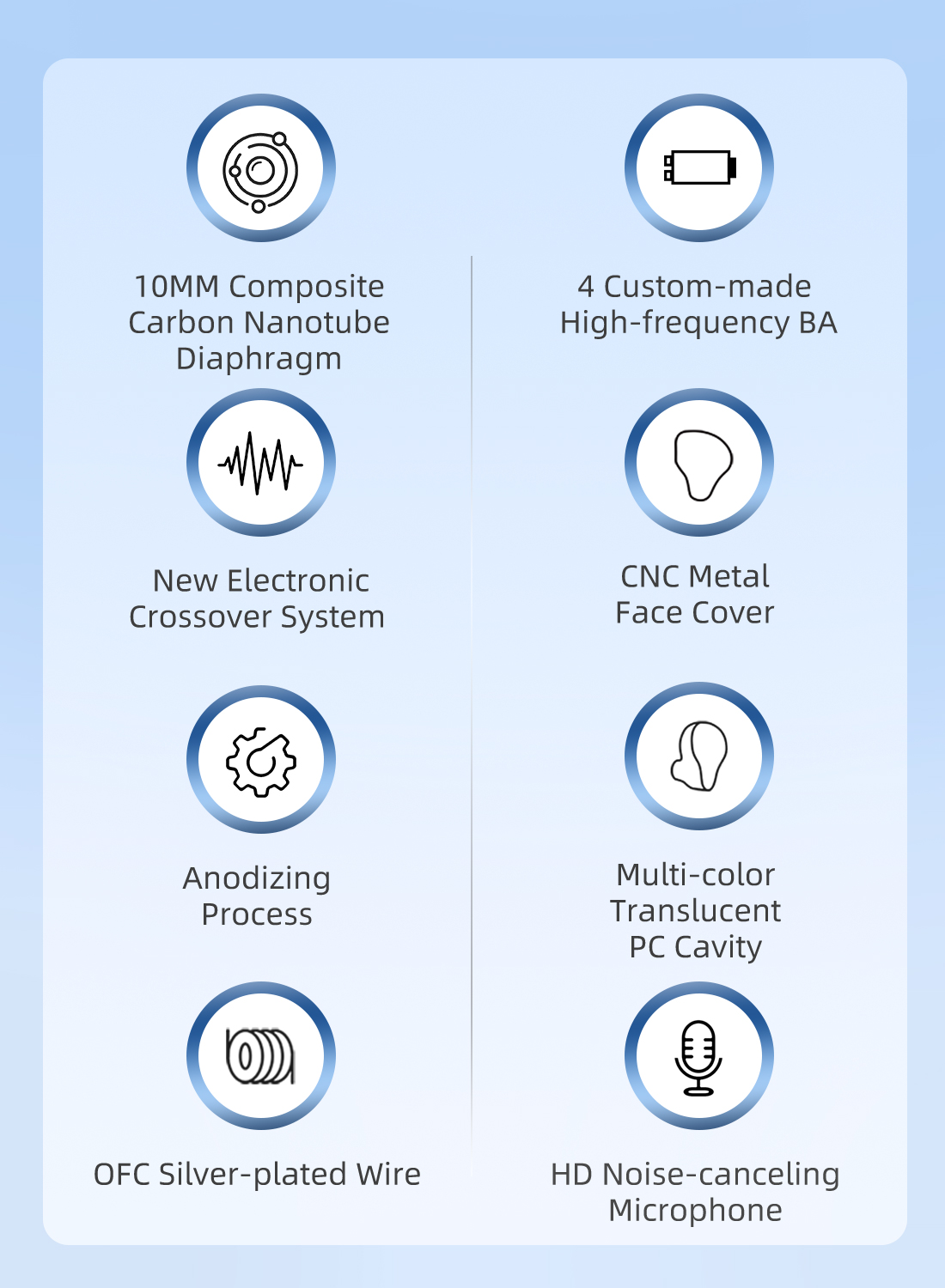 10MM Composite
Carbon Nanotube
Diaphragm

New Electronic
Crossover System

Anodizing
Process

OFC Silver-plated Wire

4 Custom-made
High-frequency BA

CNC Metal
Face Cover

Multi-color
Translucent
PC Cavity

HD Noise-canceling
Microphone